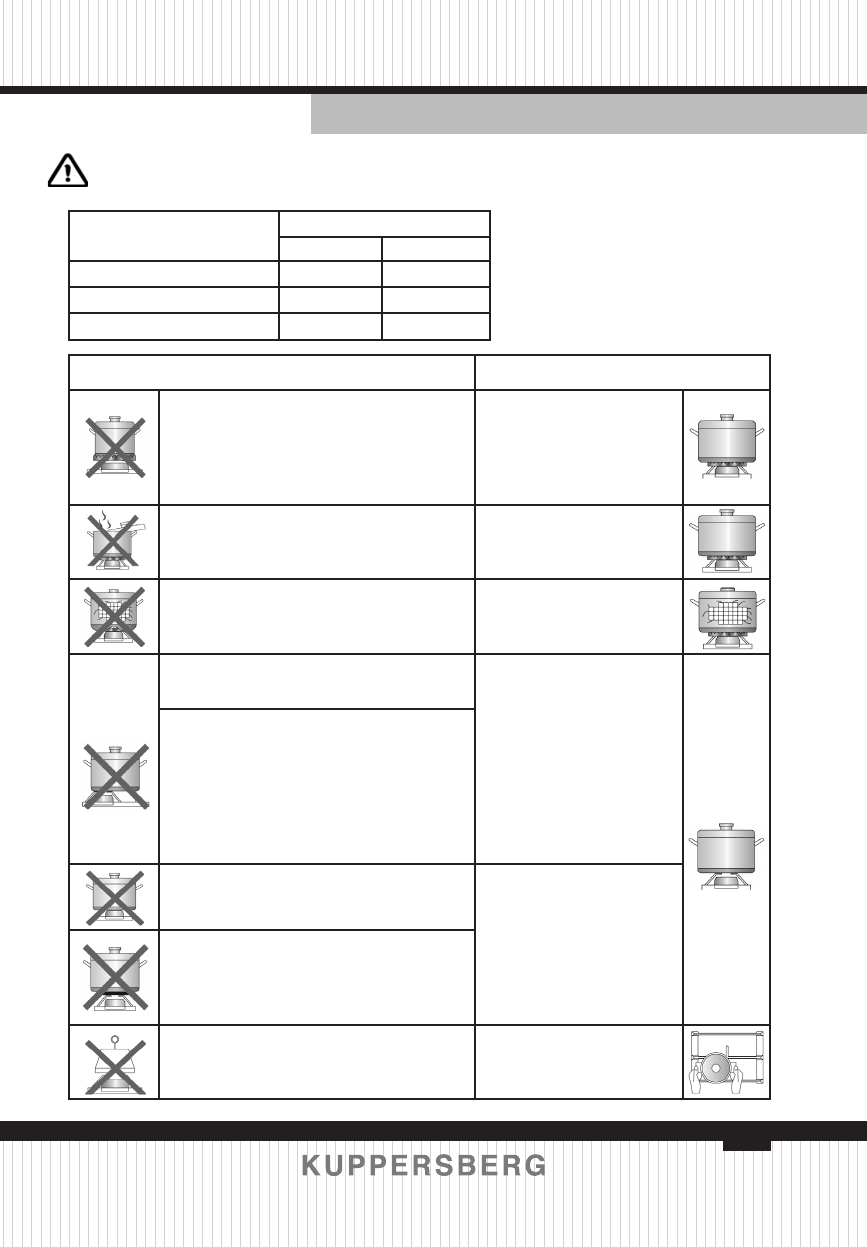 KUPPERSBERG